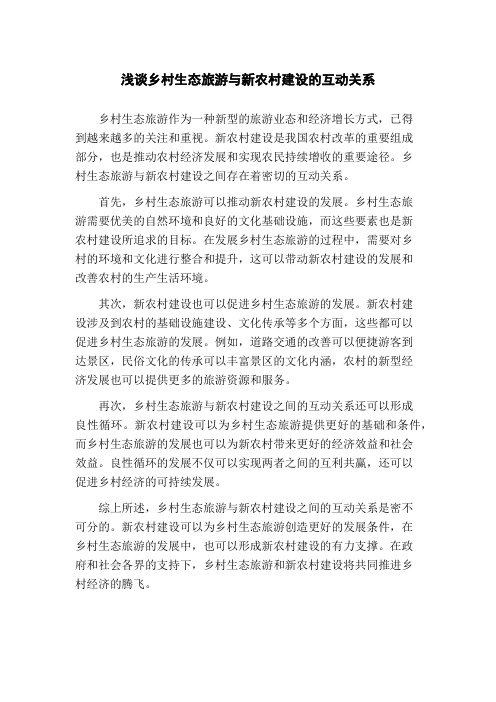 浅谈乡村生态旅游与新农村建设的互动关系

乡村生态旅游作为一种新型的旅游业态和经济增长方式，已得到越来越多的关注和重视。新农村建设是我国农村改革的重要组成部分，也是推动农村经济发展和实现农民持续增收的重要途径。乡村生态旅游与新农村建设之间存在着密切的互动关系。

首先，乡村生态旅游可以推动新农村建设的发展。乡村生态旅游需要优美的自然环境和良好的文化基础设施，而这些要素也是新农村建设所追求的目标。在发展乡村生态旅游的过程中，需要对乡村的环境和文化进行整合和提升，这可以带动新农村建设的发展和改善农村的生产生活环境。

其次，新农村建设也可以促进乡村生态旅游的发展。新农村建设涉及到农村的基础设施建设、文化传承等多个方面，这些都可以促进乡村生态旅游的发展。例如，道路交通的改善可以便捷游客到达景区，民俗文化的传承可以丰富景区的文化内涵，农村的新型经济发展也可以提供更多的旅游资源和服务。

再次，乡村生态旅游与新农村建设之间的互动关系还可以形成良性循环。新农村建设可以为乡村生态旅游提供更好的基础和条件，而乡村生态旅游的发展也可以为新农村带来更好的经济效益和社会效益。良性循环的发展不仅可以实现两者之间的互利共赢，还可以促进乡村经济的可持续发展。

综上所述，乡村生态旅游与新农村建设之间的互动关系是密不可分的。新农村建设可以为乡村生态旅游创造更好的发展条件，在乡村生态旅游的发展中，也可以形成新农村建设的有力支撑。在政府和社会各界的支持下，乡村生态旅游和新农村建设将共同推进乡村经济的腾飞。